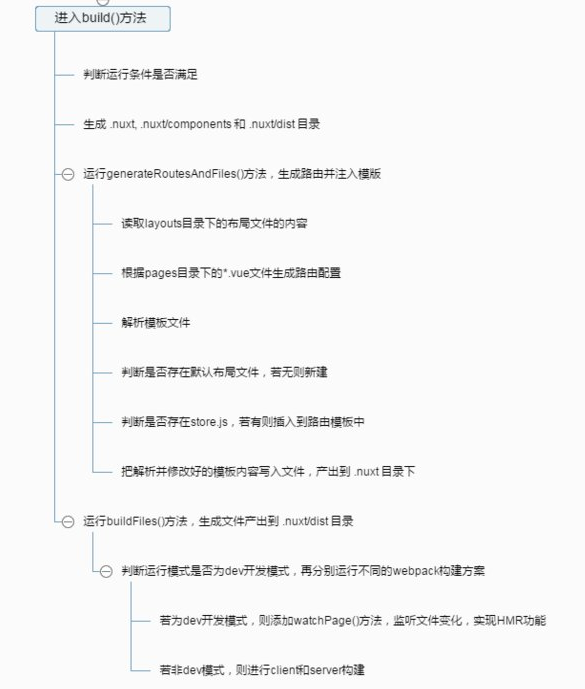 进入build()方法

判断运行条件是否满足

生成 .nuxt, .nuxt/components 和 .nuxt/dist 目录

运行generateRoutesAndFiles()方法，生成路由并注入模版

读取layouts目录下的布局文件的内容

根据pages目录下的*.vue文件生成路由配置

解析模板文件

判断是否存在默认布局文件，若无则新建

判断是否存在store.js，若有则插入到路由模板中

把解析并修改好的模板内容写入文件，产出到 .nuxt 目录下

运行buildFiles()方法，生成文件产出到 .nuxt/dist 目录

判断运行模式是否为dev开发模式，再分别运行不同的webpack构建方案

若为dev开发模式，则添加watchPage()方法，监听文件变化，实现HMR功能

若非dev模式，则进行client和server构建